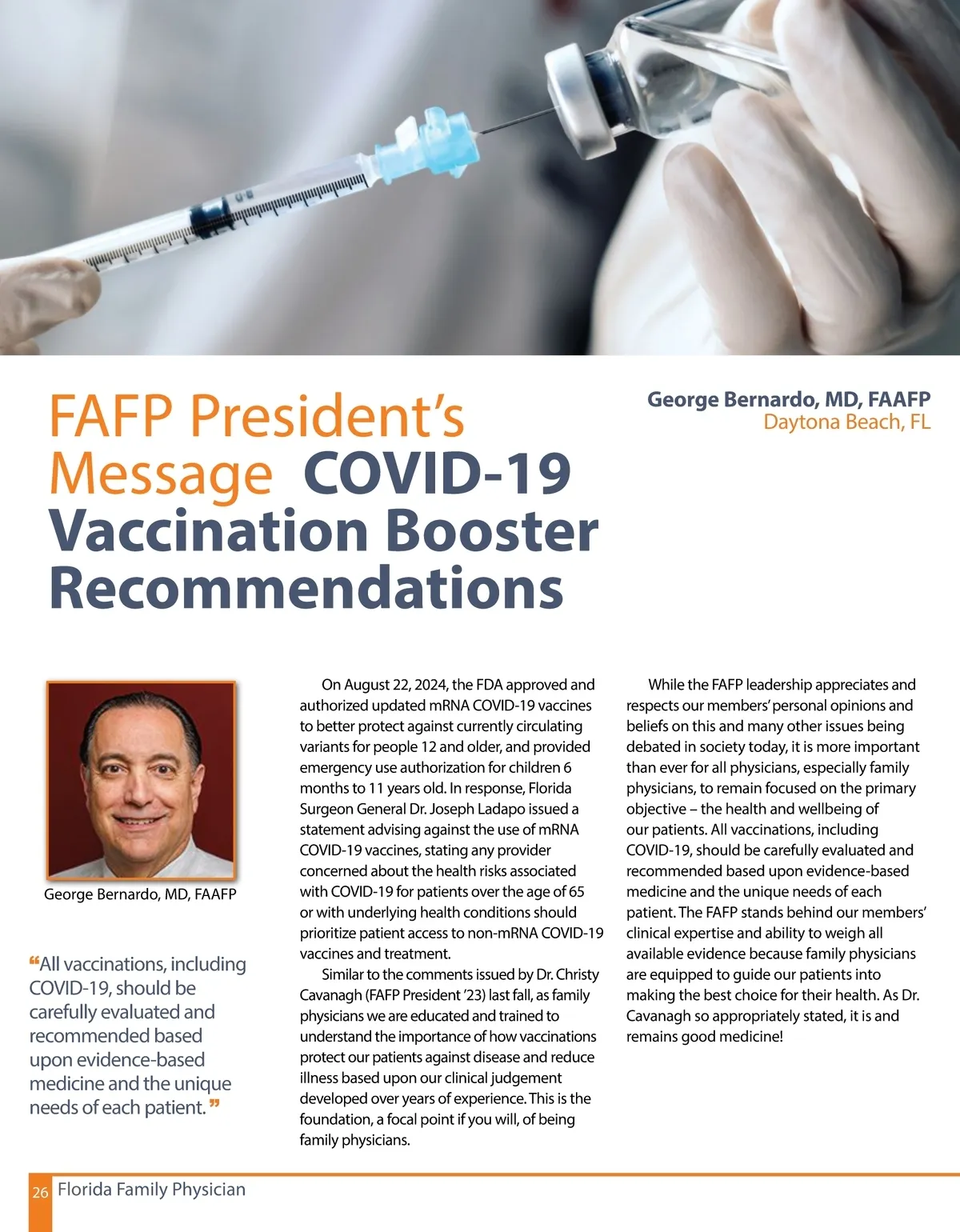 FAFP President's Message COVID-19 Vaccination Booster Recommendations

George Bernardo, MD, FAAFP
Daytona Beach, FL

George Bernardo, MD, FAAFP

"All vaccinations, including COVID-19, should be carefully evaluated and recommended based upon evidence-based medicine and the unique needs of each patient."

On August 22, 2024, the FDA approved and authorized updated mRNA COVID-19 vaccines to better protect against currently circulating variants for people 12 and older, and provided emergency use authorization for children 6 months to 11 years old. In response, Florida Surgeon General Dr. Joseph Ladapo issued a statement advising against the use of mRNA COVID-19 vaccines, stating any provider concerned about the health risks associated with COVID-19 for patients over the age of 65 or with underlying health conditions should prioritize patient access to non-mRNA COVID-19 vaccines and treatment.

Similar to the comments issued by Dr. Christy Cavanagh (FAFP President '23) last fall, as family physicians we are educated and trained to understand the importance of how vaccinations protect our patients against disease and reduce illness based upon our clinical judgement developed over years of experience. This is the foundation, a focal point if you will, of being family physicians.

While the FAFP leadership appreciates and respects our members' personal opinions and beliefs on this and many other issues being debated in society today, it is more important than ever for all physicians, especially family physicians, to remain focused on the primary objective – the health and wellbeing of our patients. All vaccinations, including COVID-19, should be carefully evaluated and recommended based upon evidence-based medicine and the unique needs of each patient. The FAFP stands behind our members' clinical expertise and ability to weigh all available evidence because family physicians are equipped to guide our patients into making the best choice for their health. As Dr. Cavanagh so appropriately stated, it is and remains good medicine!

26 Florida Family Physician